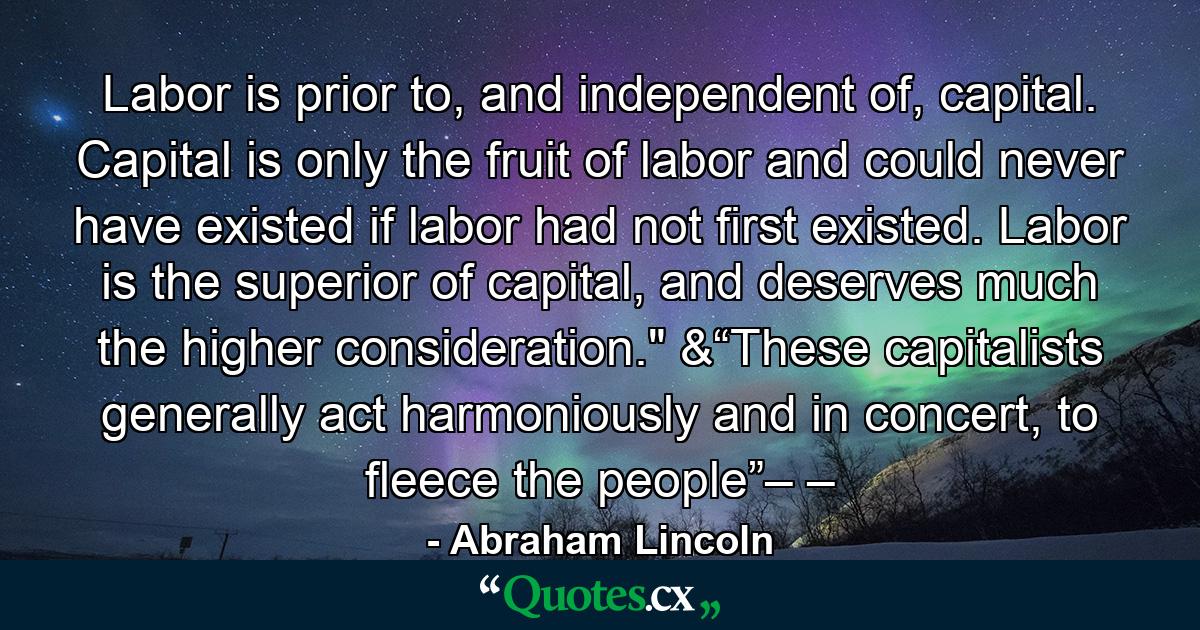 Labor is prior to, and independent of, capital. Capital is only the fruit of labor and could never have existed if labor had not first existed. Labor is the superior of capital, and deserves much the higher consideration." &“These capitalists generally act harmoniously and in concert, to fleece the people”– –

- Abraham Lincoln

“Quotes.cx„